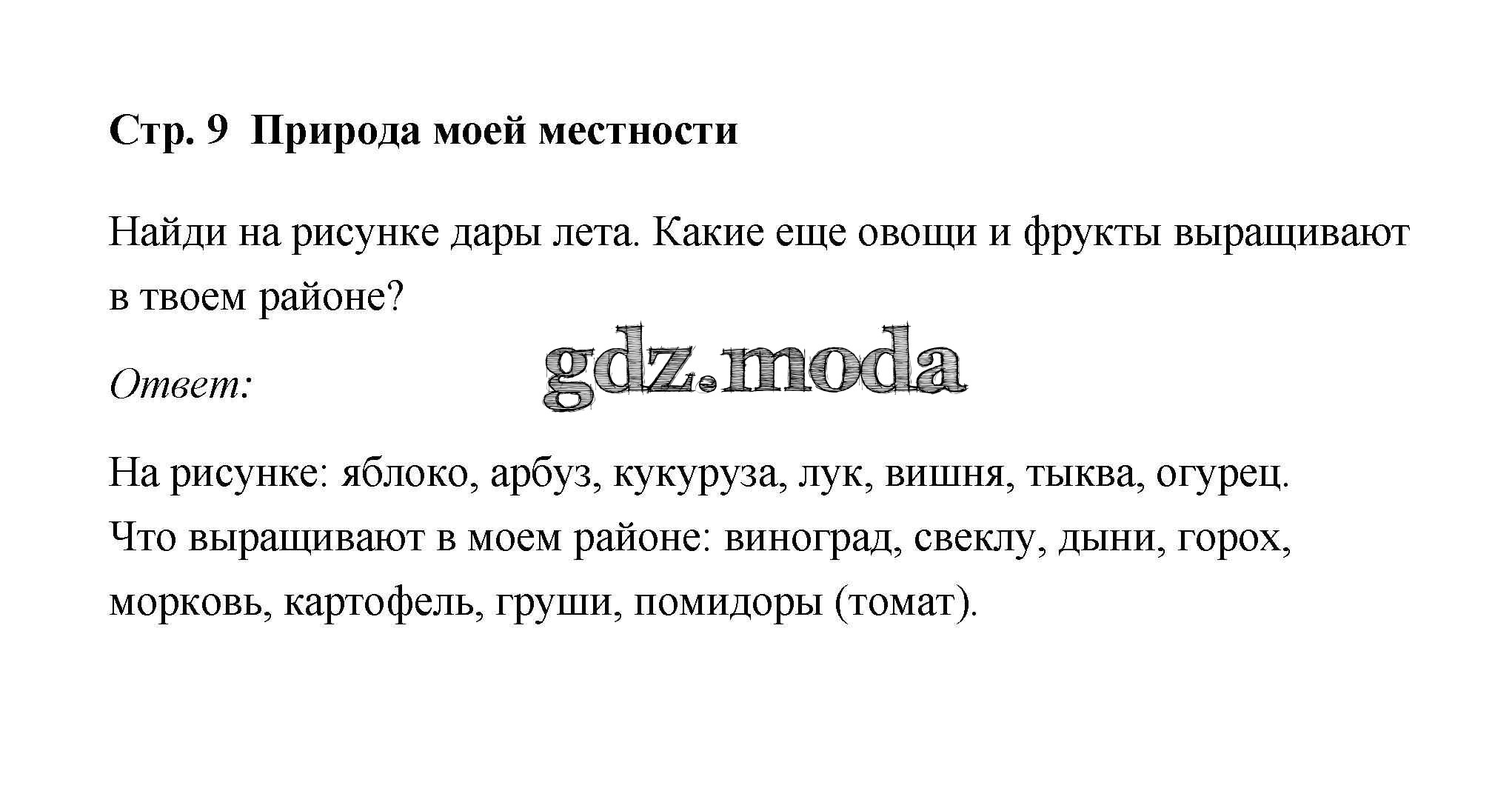 Стр. 9 Природа моей местности

Найди на рисунке дары лета. Какие еще овощи и фрукты выращивают в твоем районе?

Ответ:

На рисунке: яблоко, арбуз, кукуруза, лук, вишня, тыква, огурец.
Что выращивают в моем районе: виноград, свеклу, дыни, горох, морковь, картофель, груши, помидоры (томат).

gdz.moda